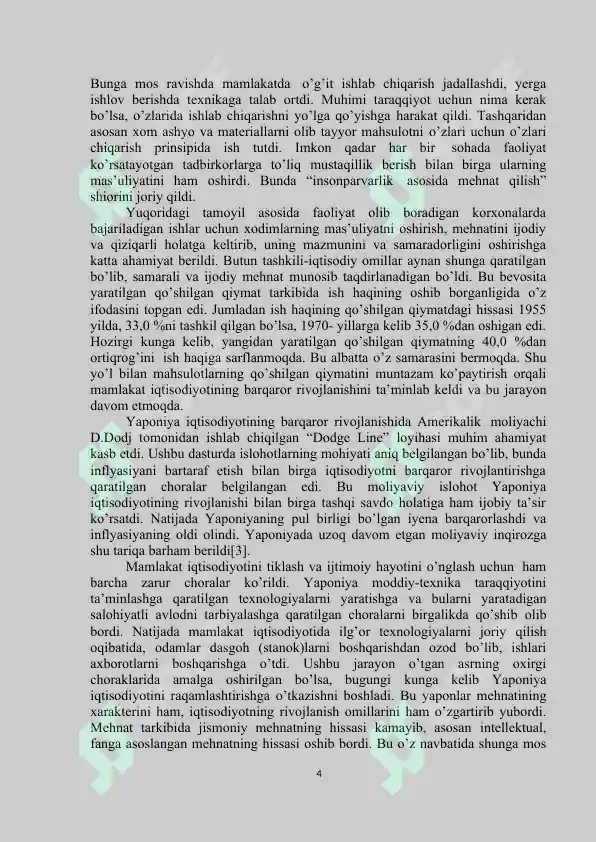 Bunga mos ravishda mamlakatda o'g'it ishlab chiqarish jadallashdi, yerga ishlov berishda texnikaga talab ortdi. Muhimi taraqqiyot uchun nima kerak bo'lsa, o'zlarida ishlab chiqarishni yo'lga qo'yishga harakat qildi. Tashqaridan asosan xom ashyo va materiallarni olib tayyor mahsulotni o'zlari uchun o'zlari chiqarish prinsipida ish tutdi. Imkon qadar har bir sohada faoliyat ko'rsatayotgan tadbirkorlarga to'liq mustaqillik berish bilan birga ularning mas'uliyatini ham oshirdi. Bunda "insonparvarlik asosida mehnat qilish" shiorini joriy qildi.

Yuqoridagi tamoyil asosida faoliyat olib boradigan korxonalarda bajariladigan ishlar uchun xodimlarning mas'uliyatni oshirish, mehnatini ijodiy va qiziqarli holatga keltirib, uning mazmunini va samaradorligini oshirishga katta ahamiyat berildi. Butun tashkili-iqtisodiy omillar aynan shunga qaratilgan bo'lib, samarali va ijodiy mehnat munosib taqdirlanadigan bo'ldi. Bu bevosita yaratilgan qo'shilgan qiymat tarkibida ish haqining oshib borganligida o'z ifodasini topgan edi. Jumladan ish haqining qo'shilgan qiymatdagi hissasi 1955 yilda, 33,0 %ni tashkil qilgan bo'lsa, 1970- yillarga kelib 35,0 %dan oshigan edi. Hozirgi kunga kelib, yangidan yaratilgan qo'shilgan qiymatning 40,0 %dan ortiqrog'ini ish haqiga sarflanmoqda. Bu albatta o'z samarasini bermoqda. Shu yo'l bilan mahsulotlarning qo'shilgan qiymatini muntazam ko'paytirish orqali mamlakat iqtisodiyotining barqaror rivojlanishini ta'minlab keldi va bu jarayon davom etmoqda.

Yaponiya iqtisodiyotining barqaror rivojlanishida Amerikalik moliyachi D.Dodj tomonidan ishlab chiqilgan "Dodge Line" loyihasi muhim ahamiyat kasb etdi. Ushbu dasturda islohotlarning mohiyati aniq belgilangan bo'lib, bunda inflyasiyani bartaraf etish bilan birga iqtisodiyotni barqaror rivojlantirishga qaratilgan choralar belgilangan edi. Bu moliyaviy islohot Yaponiya iqtisodiyotining rivojlanishi bilan birga tashqi savdo holatiga ham ijobiy ta'sir ko'rsatdi. Natijada Yaponiyaning pul birligi bo'lgan iyena barqarorlashdi va inflyasiyaning oldi olindi. Yaponiyada uzoq davom etgan moliyaviy inqirozga shu tariqa barham berildi[3].

Mamlakat iqtisodiyotini tiklash va ijtimoiy hayotini o'nglash uchun ham barcha zarur choralar ko'rildi. Yaponiya moddiy-texnika taraqqiyotini ta'minlashga qaratilgan texnologiyalarni yaratishga va bularni yaratadigan salohiyatli avlodni tarbiyalashga qaratilgan choralarni birgalikda qo'shib olib bordi. Natijada mamlakat iqtisodiyotida ilg'or texnologiyalarni joriy qilish oqibatida, odamlar dasgoh (stanok)larni boshqarishdan ozod bo'lib, ishlari axborotlarni boshqarishga o'tdi. Ushbu jarayon o'tgan asrning oxirgi choraklarida amalga oshirilgan bo'lsa, bugungi kunga kelib Yaponiya iqtisodiyotini raqamlashtirishga o'tkazishni boshladi. Bu yaponlar mehnatining xarakterini ham, iqtisodiyotning rivojlanish omillarini ham o'zgartirib yubordi. Mehnat tarkibida jismoniy mehnatning hissasi kamayib, asosan intellektual, fanga asoslangan mehnatning hissasi oshib bordi. Bu o'z navbatida shunga mos

4